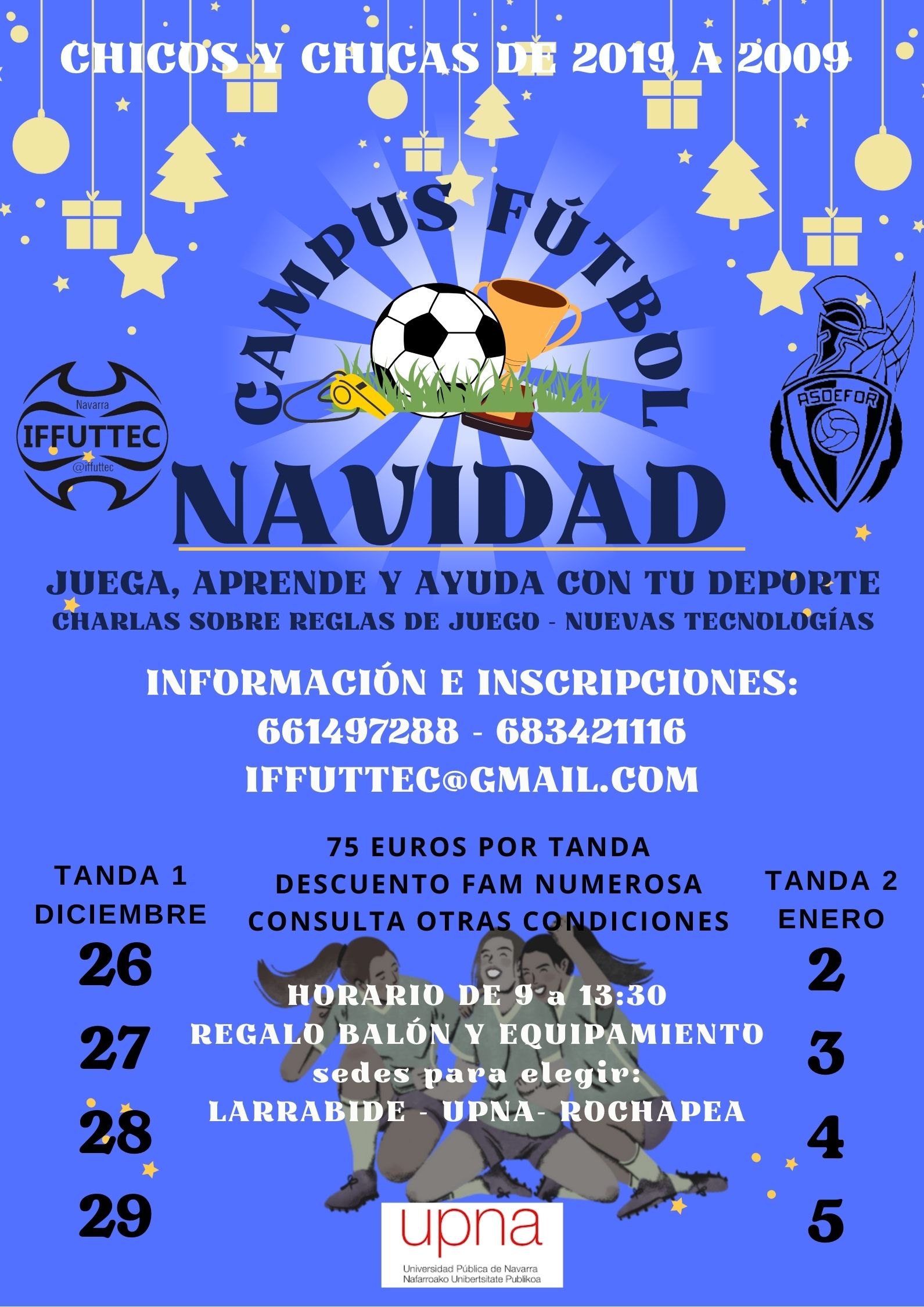 CHICOS Y CHICAS DE 2019 A 2009

CAMPUS FÚTBOL

Navarra
IFFUTTEC
@iffuttec

ASDEFOR

NAVIDAD

JUEGA, APRENDE Y AYUDA CON TU DEPORTE
CHARLAS SOBRE REGLAS DE JUEGO - NUEVAS TECNOLOGÍAS

INFORMACIÓN E INSCRIPCIONES:
661497288 - 683421116
IFFUTTEC@GMAIL.COM

TANDA 1
DICIEMBRE
26
27
28
29

75 EUROS POR TANDA
DESCUENTO FAM NUMEROSA
CONSULTA OTRAS CONDICIONES

HORARIO DE 9 a 13:30
REGALO BALÓN Y EQUIPAMIENTO
sedes para elegir:
LARRABIDE - UPNA- ROCHAPEA

TANDA 2
ENERO
2
3
4
5

upna
Universidad Pública de Navarra
Nafarroako Unibertsitate Publikoa